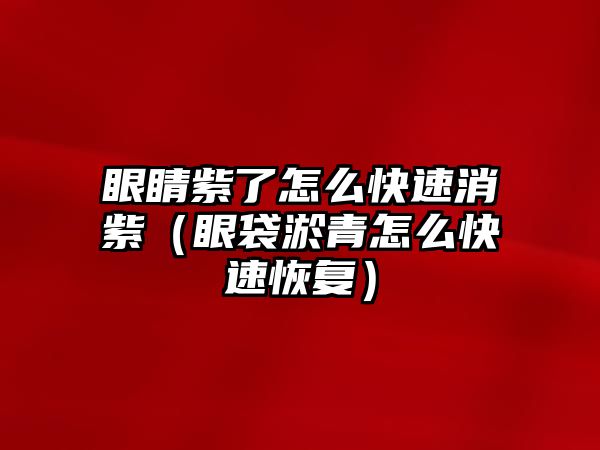 眼睛紫了怎么快速消紫（眼袋淤青怎么快速恢复）